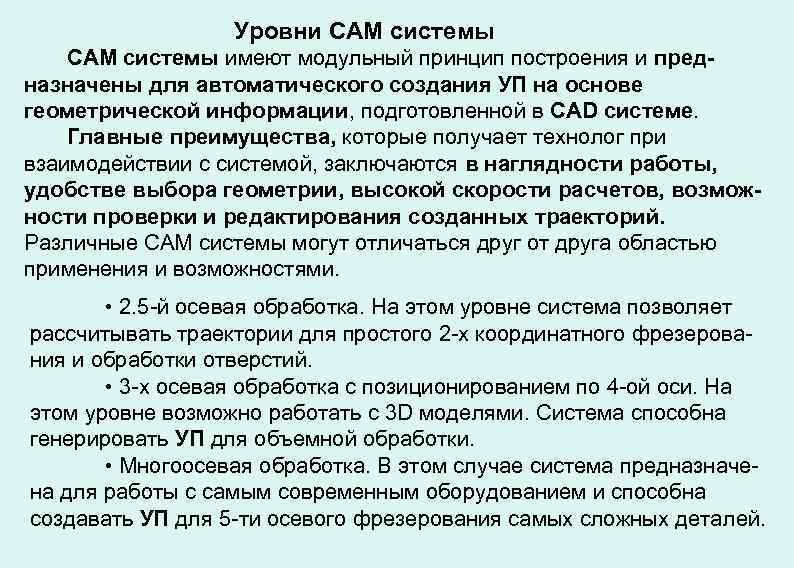 Уровни CAM системы

CAM системы имеют модульный принцип построения и предназначены для автоматического создания УП на основе геометрической информации, подготовленной в CAD системе.

Главные преимущества, которые получает технолог при взаимодействии с системой, заключаются в наглядности работы, удобстве выбора геометрии, высокой скорости расчетов, возможности проверки и редактирования созданных траекторий. Различные CAM системы могут отличаться друг от друга областью применения и возможностями.

• 2.5-й осевая обработка. На этом уровне система позволяет рассчитывать траектории для простого 2-х координатного фрезерования и обработки отверстий.

• 3-х осевая обработка с позиционированием по 4-ой оси. На этом уровне возможно работать с 3D моделями. Система способна генерировать УП для объемной обработки.

• Многоосевая обработка. В этом случае система предназначена для работы с самым современным оборудованием и способна создавать УП для 5-ти осевого фрезерования самых сложных деталей.